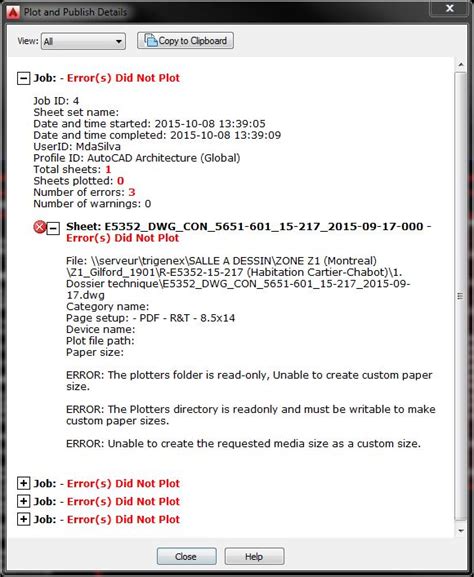 Plot and Publish Details

View: All

Copy to Clipboard

Job: - Error(s) Did Not Plot

Job ID: 4
Sheet set name:
Date and time started: 2015-10-08 13:39:05
Date and time completed: 2015-10-08 13:39:09
UserID: MdaSilva
Profile ID: AutoCAD Architecture (Global)
Total sheets: 1
Sheets plotted: 0
Number of errors: 3
Number of warnings: 0

Sheet: E5352_DWG_CON_5651-601_15-217_2015-09-17-000 - Error(s) Did Not Plot

File: \\serveur\trigenex\SALLE A DESSIN\ZONE Z1 (Montreal)\Z1_Gilford_1901\R-E5352-15-217 (Habitation Cartier-Chabot)\1. Dossier technique\E5352_DWG_CON_5651-601_15-217_2015-09-17.dwg
Category name:
Page setup: - PDF - R&T - 8.5x14
Device name:
Plot file path:
Paper size:

ERROR: The plotters folder is read-only, Unable to create custom paper size.

ERROR: The Plotters directory is readonly and must be writable to make custom paper sizes.

ERROR: Unable to create the requested media size as a custom size.

Job: - Error(s) Did Not Plot
Job: - Error(s) Did Not Plot
Job: - Error(s) Did Not Plot

Close
Help